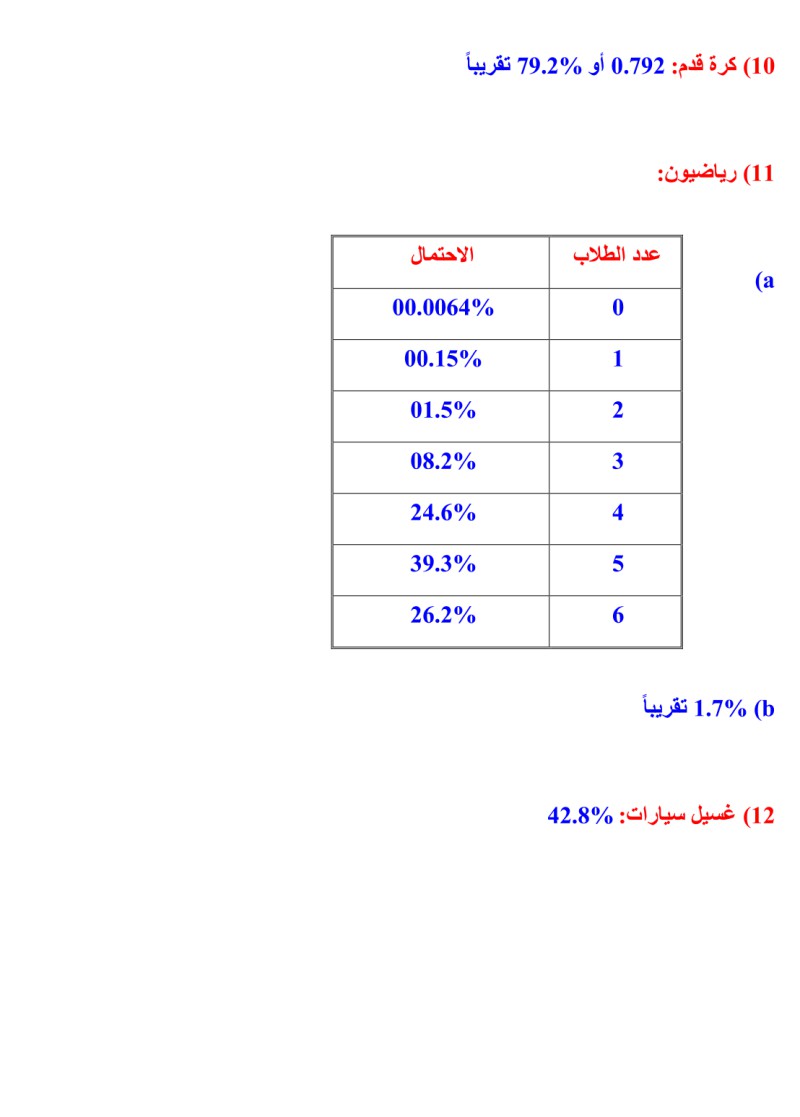 10) كرة قدم: 0.792 أو 79.2% تقريباً

11) رياضيون:

(a

| عدد الطلاب | الاحتمال |
|---|---|
| 0 | 00.0064% |
| 1 | 00.15% |
| 2 | 01.5% |
| 3 | 08.2% |
| 4 | 24.6% |
| 5 | 39.3% |
| 6 | 26.2% |

b) 1.7% تقريباً

12) غسيل سيارات: 42.8%